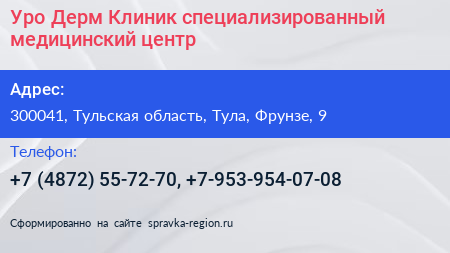 Уро Дерм Клиник специализированный медицинский центр

Адрес:

300041, Тульская область, Тула, Фрунзе, 9

Телефон:

+7 (4872) 55-72-70, +7-953-954-07-08

Сформированно на сайте spravka-region.ru